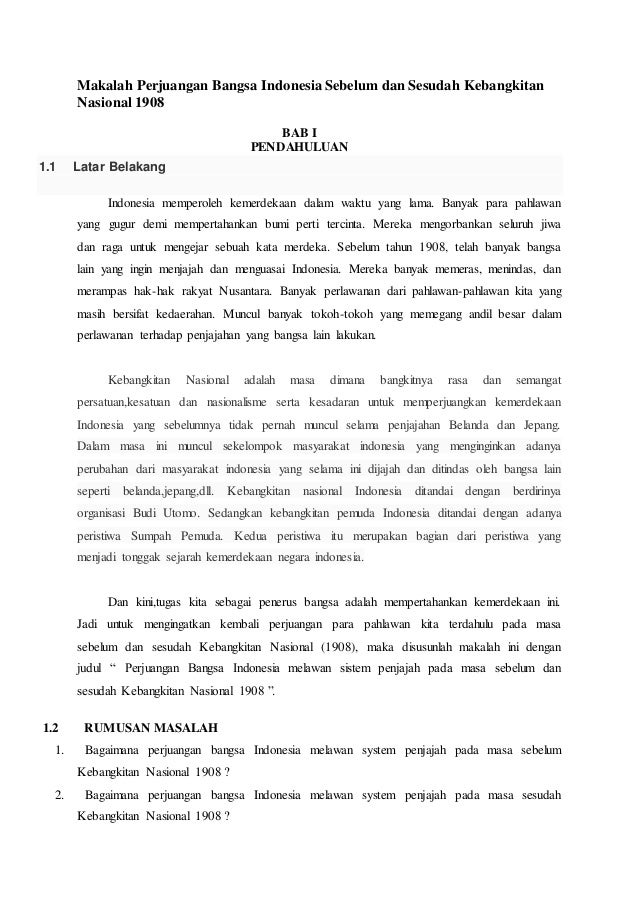 Makalah Perjuangan Bangsa Indonesia Sebelum dan Sesudah Kebangkitan Nasional 1908

BAB I
PENDAHULUAN

1.1 Latar Belakang

Indonesia memperoleh kemerdekaan dalam waktu yang lama. Banyak para pahlawan yang gugur demi mempertahankan bumi perti tercinta. Mereka mengorbankan seluruh jiwa dan raga untuk mengejar sebuah kata merdeka. Sebelum tahun 1908, telah banyak bangsa lain yang ingin menjajah dan menguasai Indonesia. Mereka banyak memeras, menindas, dan merampas hak-hak rakyat Nusantara. Banyak perlawanan dari pahlawan-pahlawan kita yang masih bersifat kedaerahan. Muncul banyak tokoh-tokoh yang memegang andil besar dalam perlawanan terhadap penjajahan yang bangsa lain lakukan.

Kebangkitan Nasional adalah masa dimana bangkitnya rasa dan semangat persatuan,kesatuan dan nasionalisme serta kesadaran untuk memperjuangkan kemerdekaan Indonesia yang sebelumnya tidak pernah muncul selama penjajahan Belanda dan Jepang. Dalam masa ini muncul sekelompok masyarakat indonesia yang menginginkan adanya perubahan dari masyarakat indonesia yang selama ini dijajah dan ditindas oleh bangsa lain seperti belanda,jepang,dll. Kebangkitan nasional Indonesia ditandai dengan berdirinya organisasi Budi Utomo. Sedangkan kebangkitan pemuda Indonesia ditandai dengan adanya peristiwa Sumpah Pemuda. Kedua peristiwa itu merupakan bagian dari peristiwa yang menjadi tonggak sejarah kemerdekaan negara indonesia.

Dan kini,tugas kita sebagai penerus bangsa adalah mempertahankan kemerdekaan ini. Jadi untuk mengingatkan kembali perjuangan para pahlawan kita terdahulu pada masa sebelum dan sesudah Kebangkitan Nasional (1908), maka disusunlah makalah ini dengan judul “ Perjuangan Bangsa Indonesia melawan sistem penjajah pada masa sebelum dan sesudah Kebangkitan Nasional 1908 ”.

1.2 RUMUSAN MASALAH

1. Bagaimana perjuangan bangsa Indonesia melawan system penjajah pada masa sebelum Kebangkitan Nasional 1908 ?

2. Bagaimana perjuangan bangsa Indonesia melawan system penjajah pada masa sesudah Kebangkitan Nasional 1908 ?